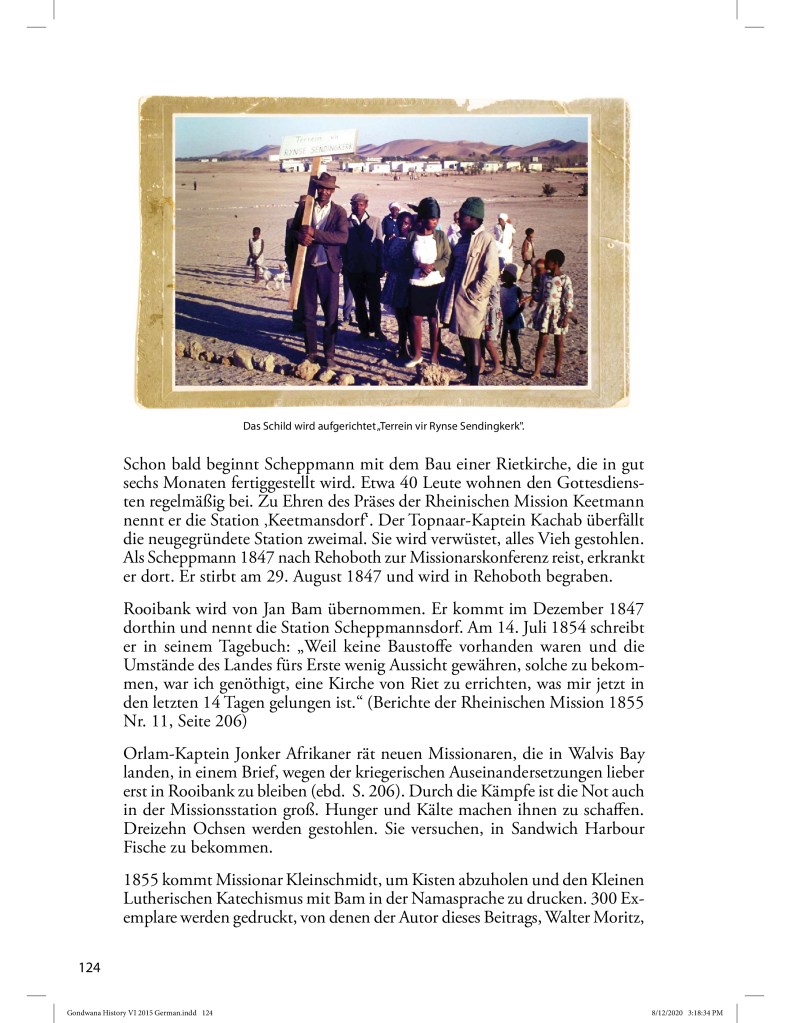 Terrein vir RYNSE SENDINGKERK

Das Schild wird aufgerichtet „Terrein vir Rynse Sendingkerk".

Schon bald beginnt Scheppmann mit dem Bau einer Rietkirche, die in gut sechs Monaten fertiggestellt wird. Etwa 40 Leute wohnen den Gottesdiensten regelmäßig bei. Zu Ehren des Präses der Rheinischen Mission Keetmann nennt er die Station ‚Keetmansdorf'. Der Topnaar-Kaptein Kachab überfällt die neugegründete Station zweimal. Sie wird verwüstet, alles Vieh gestohlen. Als Scheppmann 1847 nach Rehoboth zur Missionarskonferenz reist, erkrankt er dort. Er stirbt am 29. August 1847 und wird in Rehoboth begraben.

Rooibank wird von Jan Bam übernommen. Er kommt im Dezember 1847 dorthin und nennt die Station Scheppmannsdorf. Am 14. Juli 1854 schreibt er in seinem Tagebuch: „Weil keine Baustoffe vorhanden waren und die Umstände des Landes fürs Erste wenig Aussicht gewähren, solche zu bekommen, war ich genöthigt, eine Kirche von Riet zu errichten, was mir jetzt in den letzten 14 Tagen gelungen ist." (Berichte der Rheinischen Mission 1855 Nr. 11, Seite 206)

Orlam-Kaptein Jonker Afrikaner rät neuen Missionaren, die in Walvis Bay landen, in einem Brief, wegen der kriegerischen Auseinandersetzungen lieber erst in Rooibank zu bleiben (ebd. S. 206). Durch die Kämpfe ist die Not auch in der Missionsstation groß. Hunger und Kälte machen ihnen zu schaffen. Dreizehn Ochsen werden gestohlen. Sie versuchen, in Sandwich Harbour Fische zu bekommen.

1855 kommt Missionar Kleinschmidt, um Kisten abzuholen und den Kleinen Lutherischen Katechismus mit Bam in der Namasprache zu drucken. 300 Exemplare werden gedruckt, von denen der Autor dieses Beitrags, Walter Moritz,

124

Gondwana History VI 2015 German.indd 124 8/12/2020 3:18:34 PM